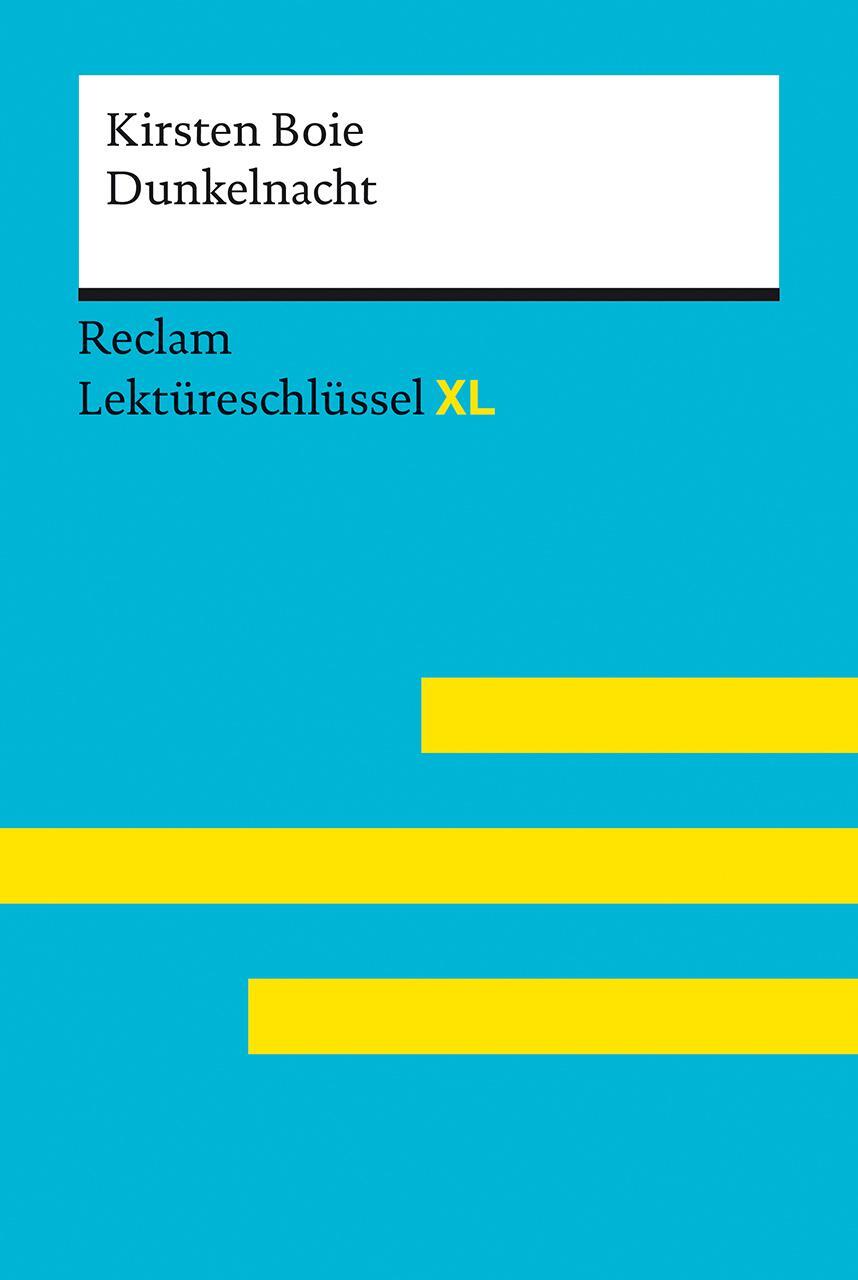 Kirsten Boie
Dunkelnacht

Reclam
Lektüreschlüssel XL